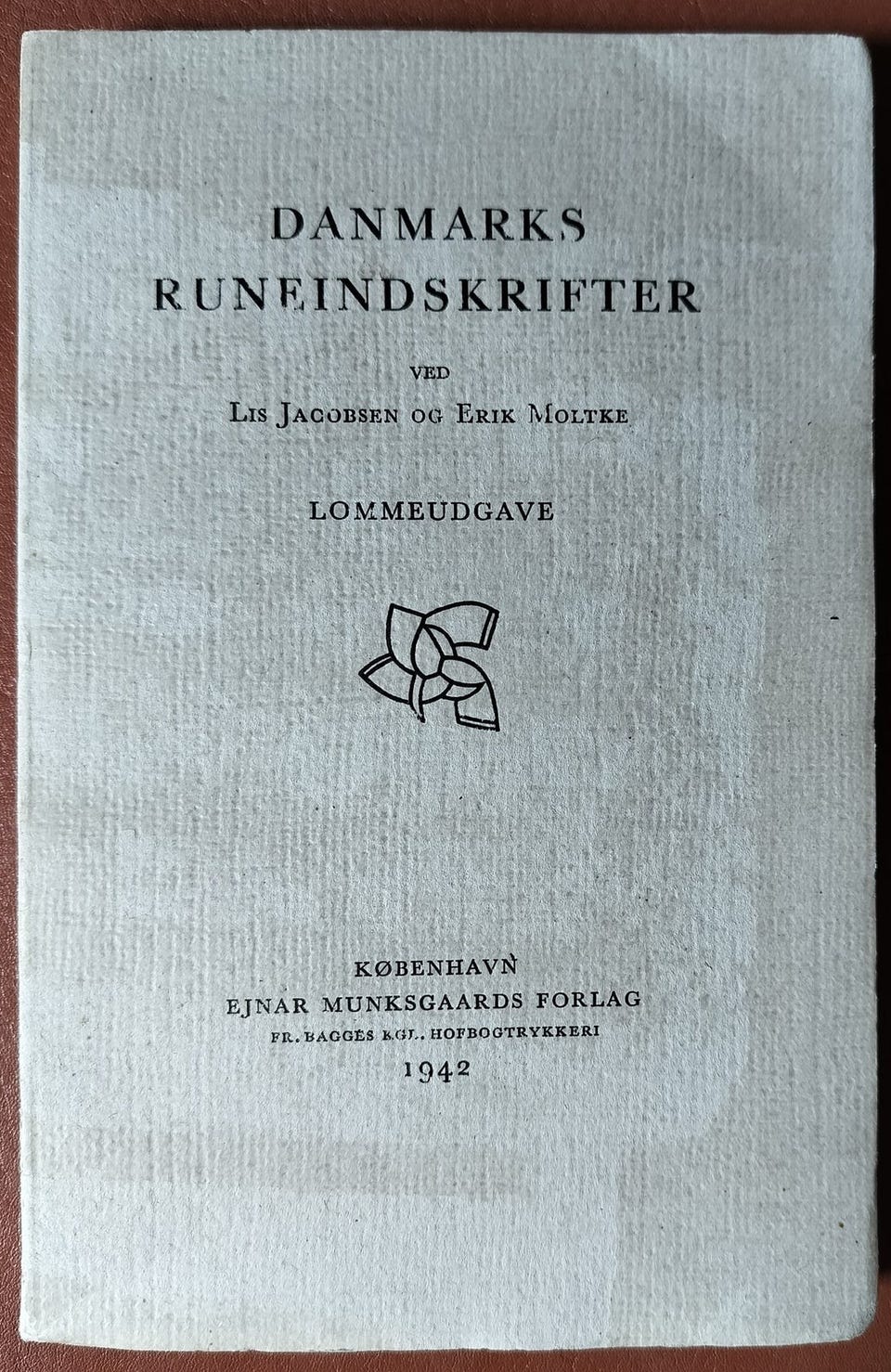 DANMARKS
RUNEINDSKRIFTER

VED
LIS JACOBSEN OG ERIK MOLTKE

LOMMEUDGAVE

KØBENHAVN
EJNAR MUNKSGAARDS FORLAG
FR. BAGGES KGL. HOFBOGTRYKKERI
1942